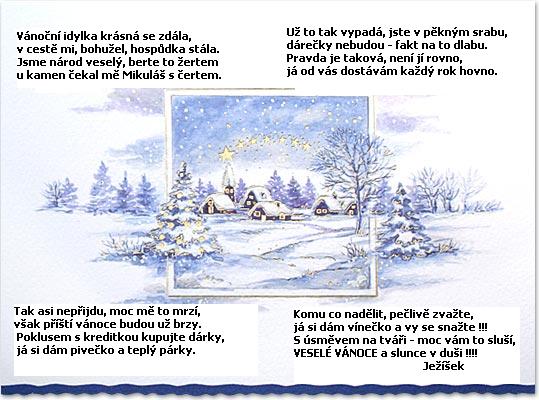 Vánoční idylka krásná se zdála,
v cestě mi, bohužel, hospůdka stála.
Jsme národ veselý, berte to žertem
u kamen čekal mě Mikuláš s čertem.

Už to tak vypadá, jste v pěkným srabu,
dárečky nebudou - fakt na to dlabu.
Pravda je taková, není jí rovno,
já od vás dostávám každý rok hovno.

Tak asi nepřijdu, moc mě to mrzí,
však příští vánoce budou už brzy.
Poklusem s kreditkou kupujte dárky,
já si dám pivečko a teplý párky.

Komu co nadělit, pečlivě zvažte,
já si dám vínečko a vy se snažte !!!
S úsměvem na tváři - moc vám to sluší,
VESELÉ VÁNOCE a slunce v duši !!!!
Ježíšek